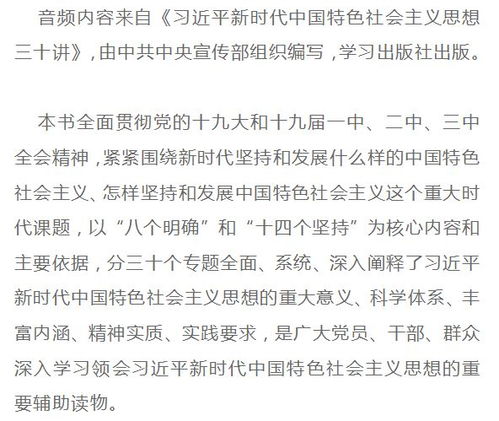 音频内容来自《习近平新时代中国特色社会主义思想三十讲》，由中共中央宣传部组织编写，学习出版社出版。

本书全面贯彻党的十九大和十九届一中、二中、三中全会精神，紧紧围绕新时代坚持和发展什么样的中国特色社会主义、怎样坚持和发展中国特色社会主义这个重大时代课题，以“八个明确”和“十四个坚持”为核心内容和主要依据，分三十个专题全面、系统、深入阐释了习近平新时代中国特色社会主义思想的重大意义、科学体系、丰富内涵、精神实质、实践要求，是广大党员、干部、群众深入学习领会习近平新时代中国特色社会主义思想的重要辅助读物。